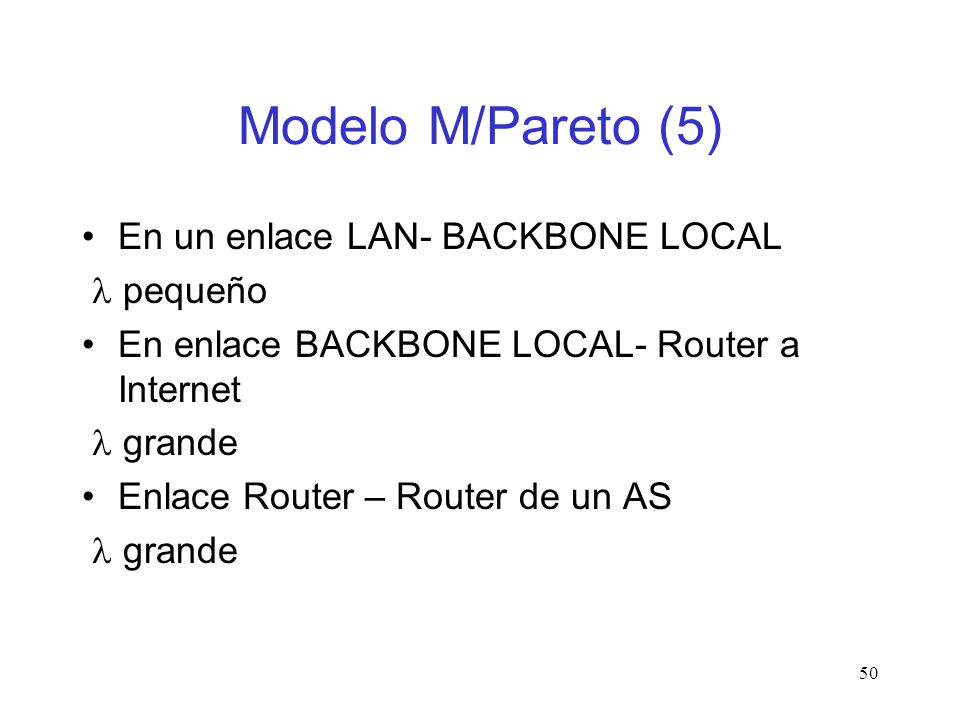 Modelo M/Pareto (5)

• En un enlace LAN- BACKBONE LOCAL

$\lambda$ pequeño

• En enlace BACKBONE LOCAL- Router a Internet

$\lambda$ grande

• Enlace Router – Router de un AS

$\lambda$ grande

50